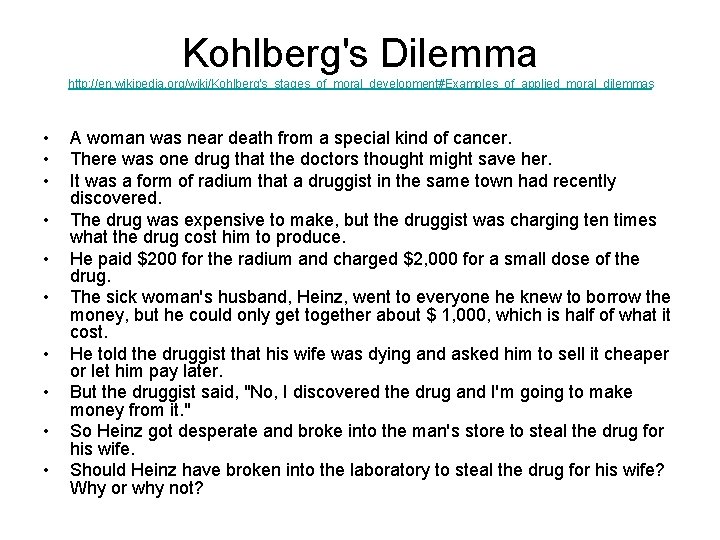 Kohlberg's Dilemma
http://en.wikipedia.org/wiki/Kohlberg's_stages_of_moral_development#Examples_of_applied_moral_dilemmas

• A woman was near death from a special kind of cancer.
• There was one drug that the doctors thought might save her.
• It was a form of radium that a druggist in the same town had recently discovered.
• The drug was expensive to make, but the druggist was charging ten times what the drug cost him to produce.
• He paid $200 for the radium and charged $2,000 for a small dose of the drug.
• The sick woman's husband, Heinz, went to everyone he knew to borrow the money, but he could only get together about $ 1,000, which is half of what it cost.
• He told the druggist that his wife was dying and asked him to sell it cheaper or let him pay later.
• But the druggist said, "No, I discovered the drug and I'm going to make money from it."
• So Heinz got desperate and broke into the man's store to steal the drug for his wife.
• Should Heinz have broken into the laboratory to steal the drug for his wife? Why or why not?